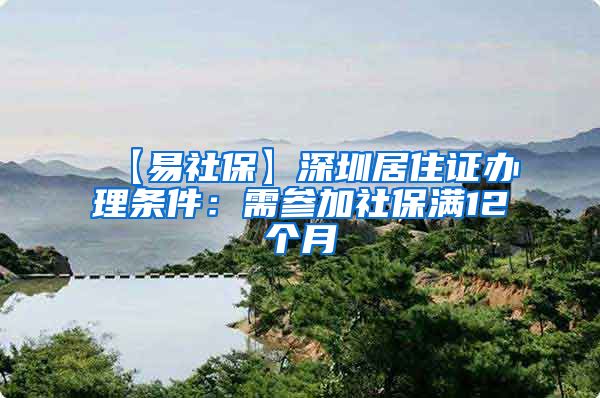 【易社保】深圳居住证办理条件：需参加社保满12个月